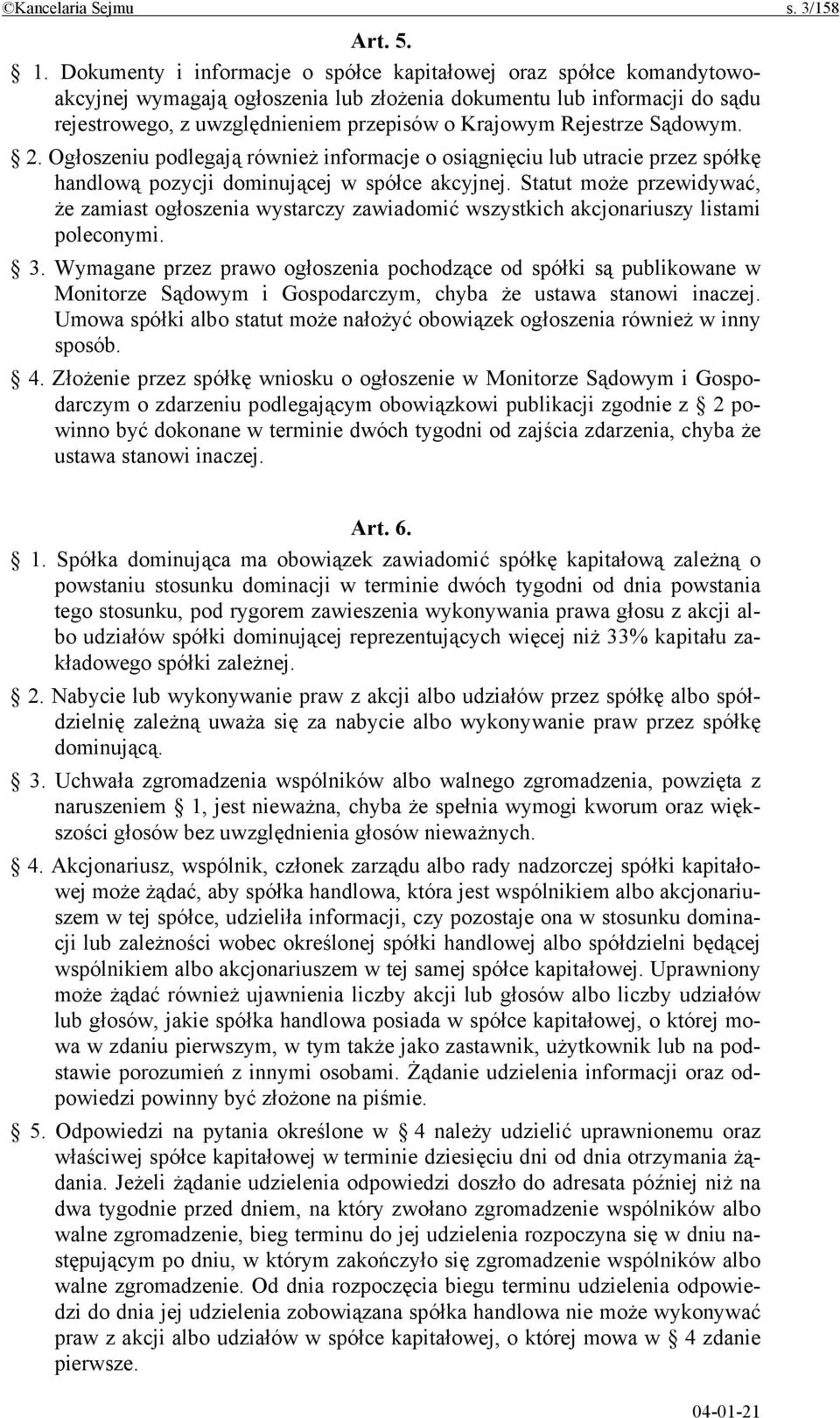 ©Kancelaria Sejmu s. 3/158

Art. 5.

§ 1. Dokumenty i informacje o spółce kapitałowej oraz spółce komandytowo-akcyjnej wymagają ogłoszenia lub złożenia dokumentu lub informacji do sądu rejestrowego, z uwzględnieniem przepisów o Krajowym Rejestrze Sądowym.

§ 2. Ogłoszeniu podlegają również informacje o osiągnięciu lub utracie przez spółkę handlową pozycji dominującej w spółce akcyjnej. Statut może przewidywać, że zamiast ogłoszenia wystarczy zawiadomić wszystkich akcjonariuszy listami poleconymi.

§ 3. Wymagane przez prawo ogłoszenia pochodzące od spółki są publikowane w Monitorze Sądowym i Gospodarczym, chyba że ustawa stanowi inaczej. Umowa spółki albo statut może nałożyć obowiązek ogłoszenia również w inny sposób.

§ 4. Złożenie przez spółkę wniosku o ogłoszenie w Monitorze Sądowym i Gospodarczym o zdarzeniu podlegającym obowiązkowi publikacji zgodnie z § 2 powinno być dokonane w terminie dwóch tygodni od zajścia zdarzenia, chyba że ustawa stanowi inaczej.

Art. 6.

§ 1. Spółka dominująca ma obowiązek zawiadomić spółkę kapitałową zależną o powstaniu stosunku dominacji w terminie dwóch tygodni od dnia powstania tego stosunku, pod rygorem zawieszenia wykonywania prawa głosu z akcji albo udziałów spółki dominującej reprezentujących więcej niż 33% kapitału zakładowego spółki zależnej.

§ 2. Nabycie lub wykonywanie praw z akcji albo udziałów przez spółkę albo spółdzielnię zależną uważa się za nabycie albo wykonywanie praw przez spółkę dominującą.

§ 3. Uchwała zgromadzenia wspólników albo walnego zgromadzenia, powzięta z naruszeniem § 1, jest nieważna, chyba że spełnia wymogi kworum oraz większości głosów bez uwzględnienia głosów nieważnych.

§ 4. Akcjonariusz, wspólnik, członek zarządu albo rady nadzorczej spółki kapitałowej może żądać, aby spółka handlowa, która jest wspólnikiem albo akcjonariuszem w tej spółce, udzieliła informacji, czy pozostaje ona w stosunku dominacji lub zależności wobec określonej spółki handlowej albo spółdzielni będącej wspólnikiem albo akcjonariuszem w tej samej spółce kapitałowej. Uprawniony może żądać również ujawnienia liczby akcji lub głosów albo liczby udziałów lub głosów, jakie spółka handlowa posiada w spółce kapitałowej, o której mowa w zdaniu pierwszym, w tym także jako zastawnik, użytkownik lub na podstawie porozumień z innymi osobami. Żądanie udzielenia informacji oraz odpowiedzi powinny być złożone na piśmie.

§ 5. Odpowiedzi na pytania określone w § 4 należy udzielić uprawnionemu oraz właściwej spółce kapitałowej w terminie dziesięciu dni od dnia otrzymania żądania. Jeżeli żądanie udzielenia odpowiedzi doszło do adresata później niż na dwa tygodnie przed dniem, na który zwołano zgromadzenie wspólników albo walne zgromadzenie, bieg terminu do jej udzielenia rozpoczyna się w dniu następującym po dniu, w którym zakończyło się zgromadzenie wspólników albo walne zgromadzenie. Od dnia rozpoczęcia biegu terminu udzielenia odpowiedzi do dnia jej udzielenia zobowiązana spółka handlowa nie może wykonywać praw z akcji albo udziałów w spółce kapitałowej, o której mowa w § 4 zdanie pierwsze.

04-01-21